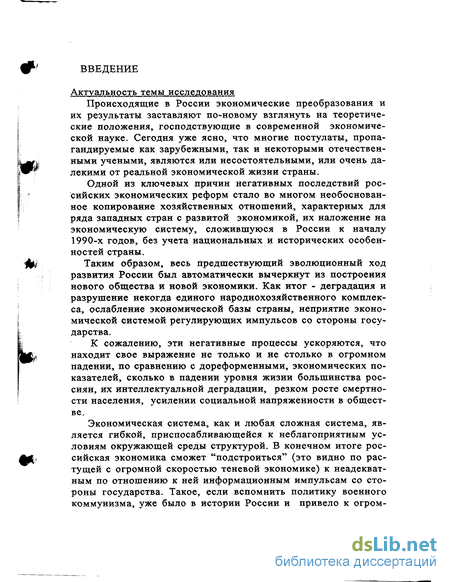 ВВЕДЕНИЕ

Актуальность темы исследования

Происходящие в России экономические преобразования и их результаты заставляют по-новому взглянуть на теоретические положения, господствующие в современной экономической науке. Сегодня уже ясно, что многие постулаты, пропагандируемые как зарубежными, так и некоторыми отечественными учеными, являются или несостоятельными, или очень далекими от реальной экономической жизни страны.

Одной из ключевых причин негативных последствий российских экономических реформ стало во многом необоснованное копирование хозяйственных отношений, характерных для ряда западных стран с развитой экономикой, их наложение на экономическую систему, сложившуюся в России к началу 1990-х годов, без учета национальных и исторических особенностей страны.

Таким образом, весь предшествующий эволюционный ход развития России был автоматически вычеркнут из построения нового общества и новой экономики. Как итог - деградация и разрушение некогда единого народнохозяйственного комплекса, ослабление экономической базы страны, неприятие экономической системой регулирующих импульсов со стороны государства.

К сожалению, эти негативные процессы ускоряются, что находит свое выражение не только и не столько в огромном падении, по сравнению с дореформенными, экономических показателей, сколько в падении уровня жизни большинства россиян, их интеллектуальной деградации, резком росте смертности населения, усилении социальной напряженности в обществе.

Экономическая система, как и любая сложная система, является гибкой, приспосабливающейся к неблагоприятным условиям окружающей среды структурой. В конечном итоге российская экономика сможет "подстроиться" (это видно по растущей с огромной скоростью теневой экономике) к неадекватным по отношению к ней информационным импульсам со стороны государства. Такое, если вспомнить политику военного коммунизма, уже было в истории России и привело к огром-

dsLib.net
библиотека диссертаций